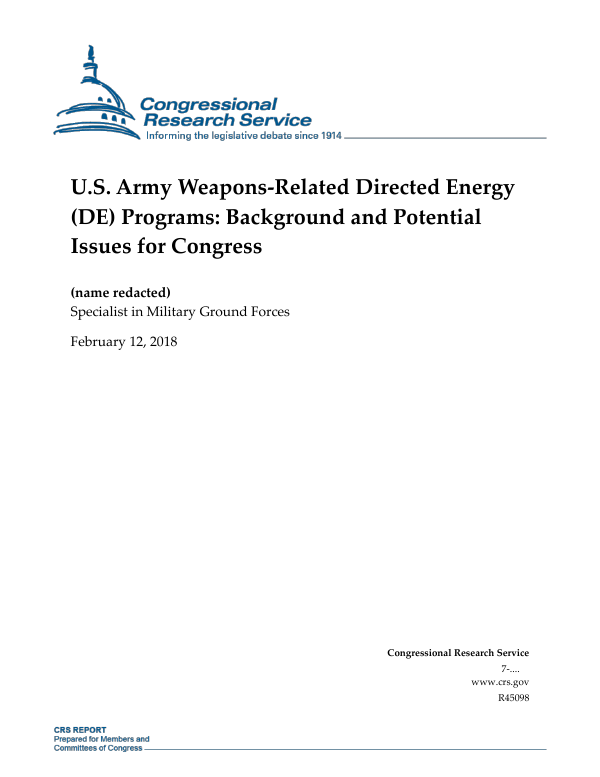 Congressional Research Service
Informing the legislative debate since 1914

U.S. Army Weapons-Related Directed Energy (DE) Programs: Background and Potential Issues for Congress

(name redacted)
Specialist in Military Ground Forces

February 12, 2018

Congressional Research Service
7-....
www.crs.gov
R45098

CRS REPORT
Prepared for Members and
Committees of Congress